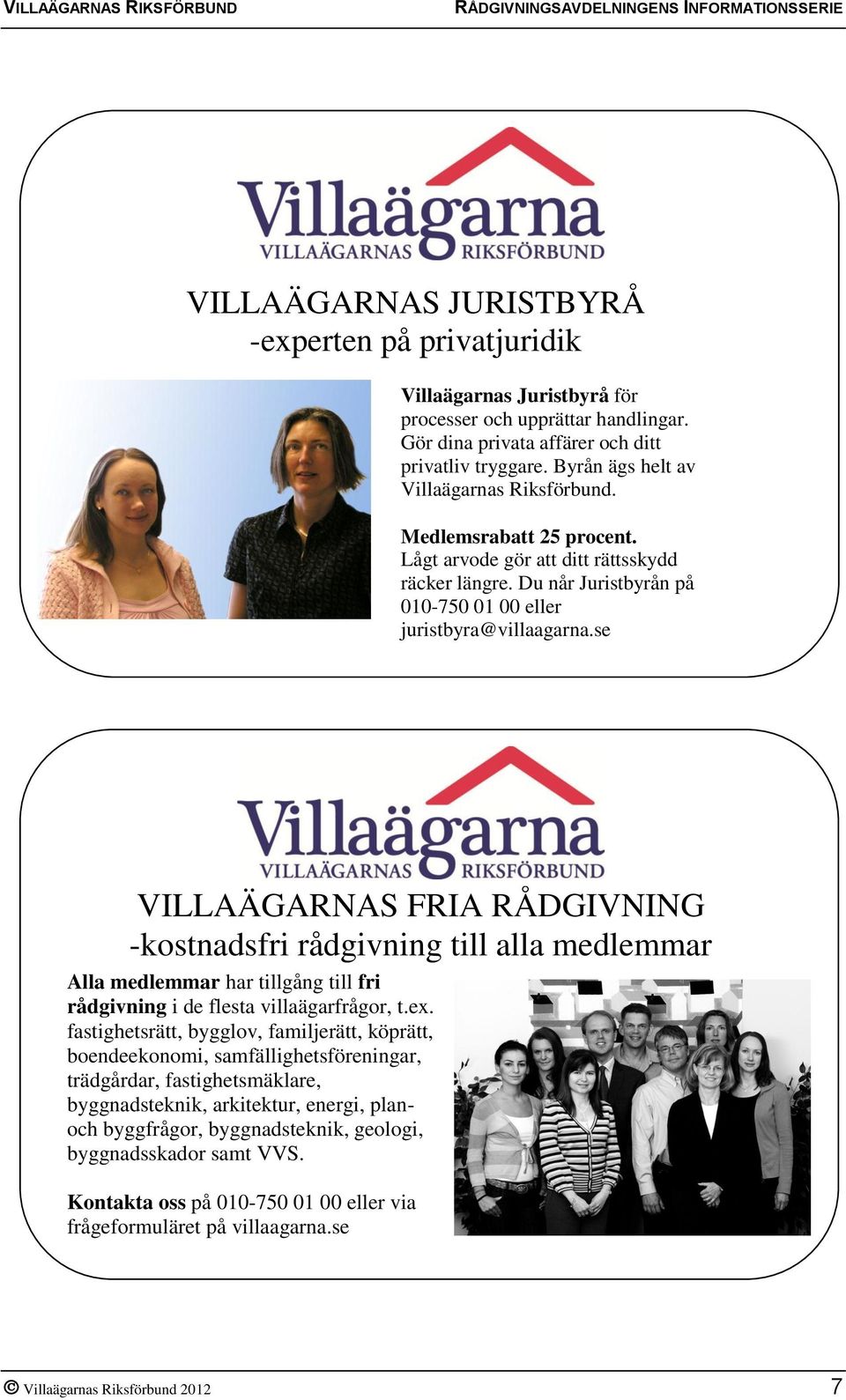 VILLAÄGARNAS RIKSFÖRBUND

RÅDGIVNINGSAVDELNINGENS INFORMATIONSSERIE

Villaägarna
VILLAÄGARNAS RIKSFÖRBUND

VILLAÄGARNAS JURISTBYRÅ
-experten på privatjuridik

Villaägarnas Juristbyrå för processer och upprättar handlingar. Gör dina privata affärer och ditt privatliv tryggare. Byrån ägs helt av Villaägarnas Riksförbund.

Medlemsrabatt 25 procent. Lågt arvode gör att ditt rättsskydd räcker längre. Du når Juristbyrån på 010-750 01 00 eller juristbyra@villaagarna.se

Villaägarna
VILLAÄGARNAS RIKSFÖRBUND

VILLAÄGARNAS FRIA RÅDGIVNING
-kostnadsfri rådgivning till alla medlemmar

Alla medlemmar har tillgång till fri rådgivning i de flesta villaägarfrågor, t.ex. fastighetsrätt, bygglov, familjerätt, köprätt, boendeekonomi, samfällighetsföreningar, trädgårdar, fastighetsmäklare, byggnadsteknik, arkitektur, energi, plan- och byggfrågor, byggnadsteknik, geologi, byggnadsskador samt VVS.

Kontakta oss på 010-750 01 00 eller via frågeformuläret på villaagarna.se

© Villaägarnas Riksförbund 2012

7